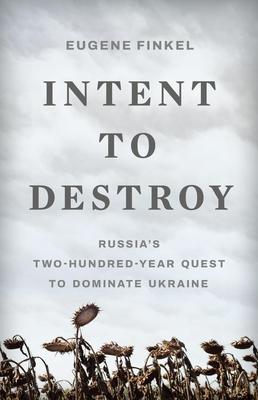 EUGENE FINKEL

INTENT TO DESTROY

RUSSIA'S TWO-HUNDRED-YEAR QUEST TO DOMINATE UKRAINE